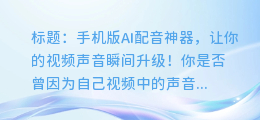 标题：手机版AI配音神器，让你的视频声音瞬间升级！你是否曾因为自己视频中的声音...